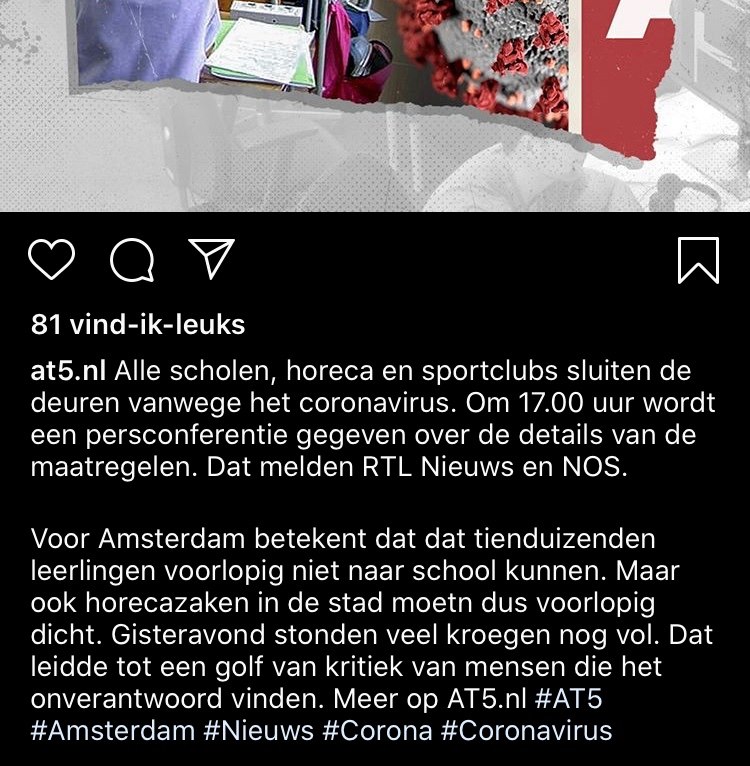 81 vind-ik-leuks

at5.nl Alle scholen, horeca en sportclubs sluiten de deuren vanwege het coronavirus. Om 17.00 uur wordt een persconferentie gegeven over de details van de maatregelen. Dat melden RTL Nieuws en NOS.

Voor Amsterdam betekent dat dat tienduizenden leerlingen voorlopig niet naar school kunnen. Maar ook horecazaken in de stad moetn dus voorlopig dicht. Gisteravond stonden veel kroegen nog vol. Dat leidde tot een golf van kritiek van mensen die het onverantwoord vinden. Meer op AT5.nl #AT5 #Amsterdam #Nieuws #Corona #Coronavirus